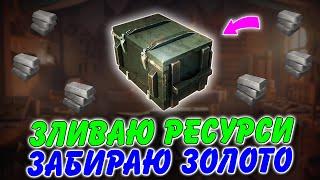 ЗЛИВАЮ РЕСУРСИ
ЗАБИРАЮ ЗОЛОТО